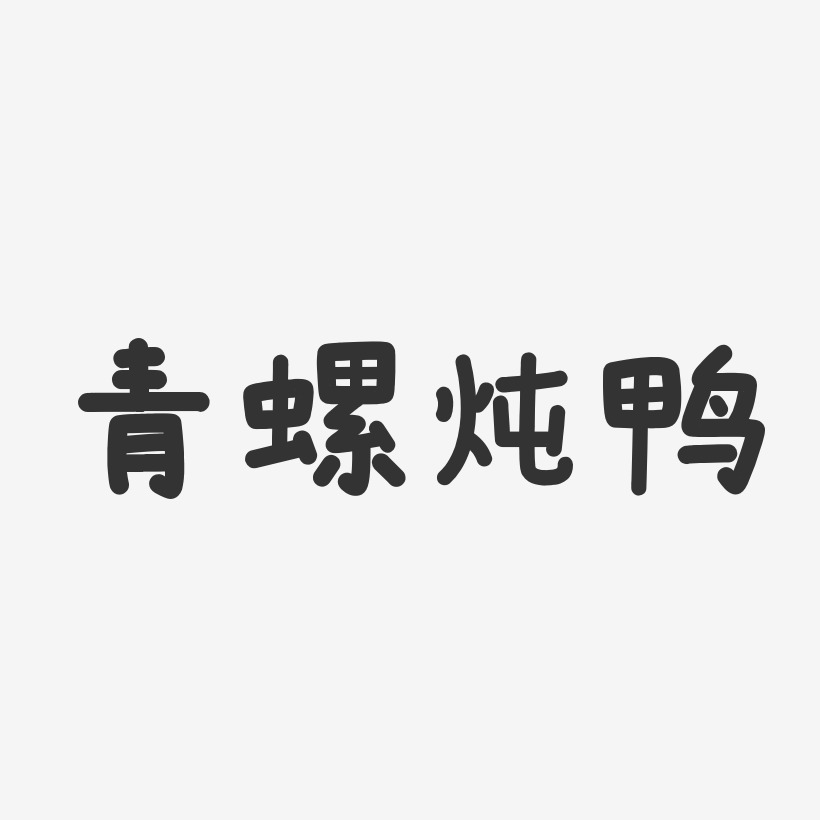 青螺炖鸭